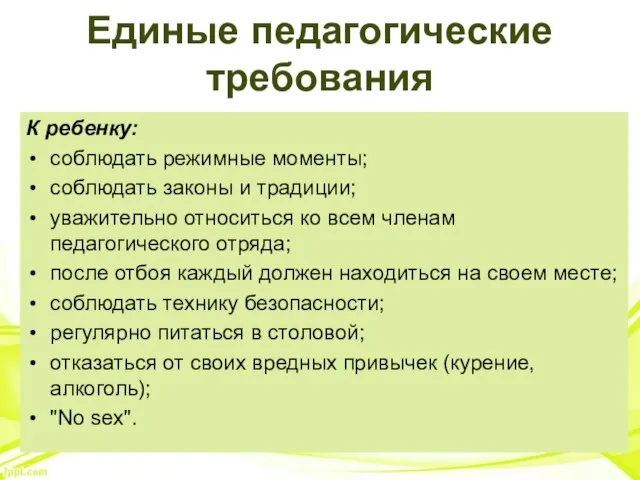 Единые педагогические требования

К ребенку:
• соблюдать режимные моменты;
• соблюдать законы и традиции;
• уважительно относиться ко всем членам педагогического отряда;
• после отбоя каждый должен находиться на своем месте;
• соблюдать технику безопасности;
• регулярно питаться в столовой;
• отказаться от своих вредных привычек (курение, алкоголь);
• "No sex".

fppt.com